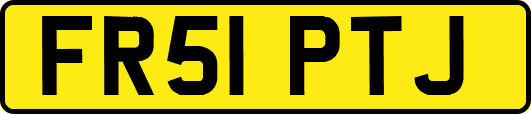 FR51 PTJ